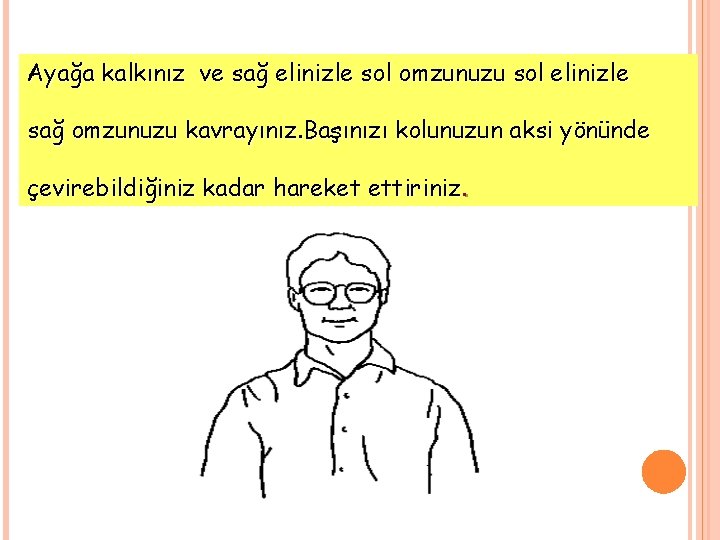 Ayağa kalkınız ve sağ elinizle sol omzunuzu sol elinizle sağ omzunuzu kavrayınız.Başınızı kolunuzun aksi yönünde çevirebildiğiniz kadar hareket ettiriniz.